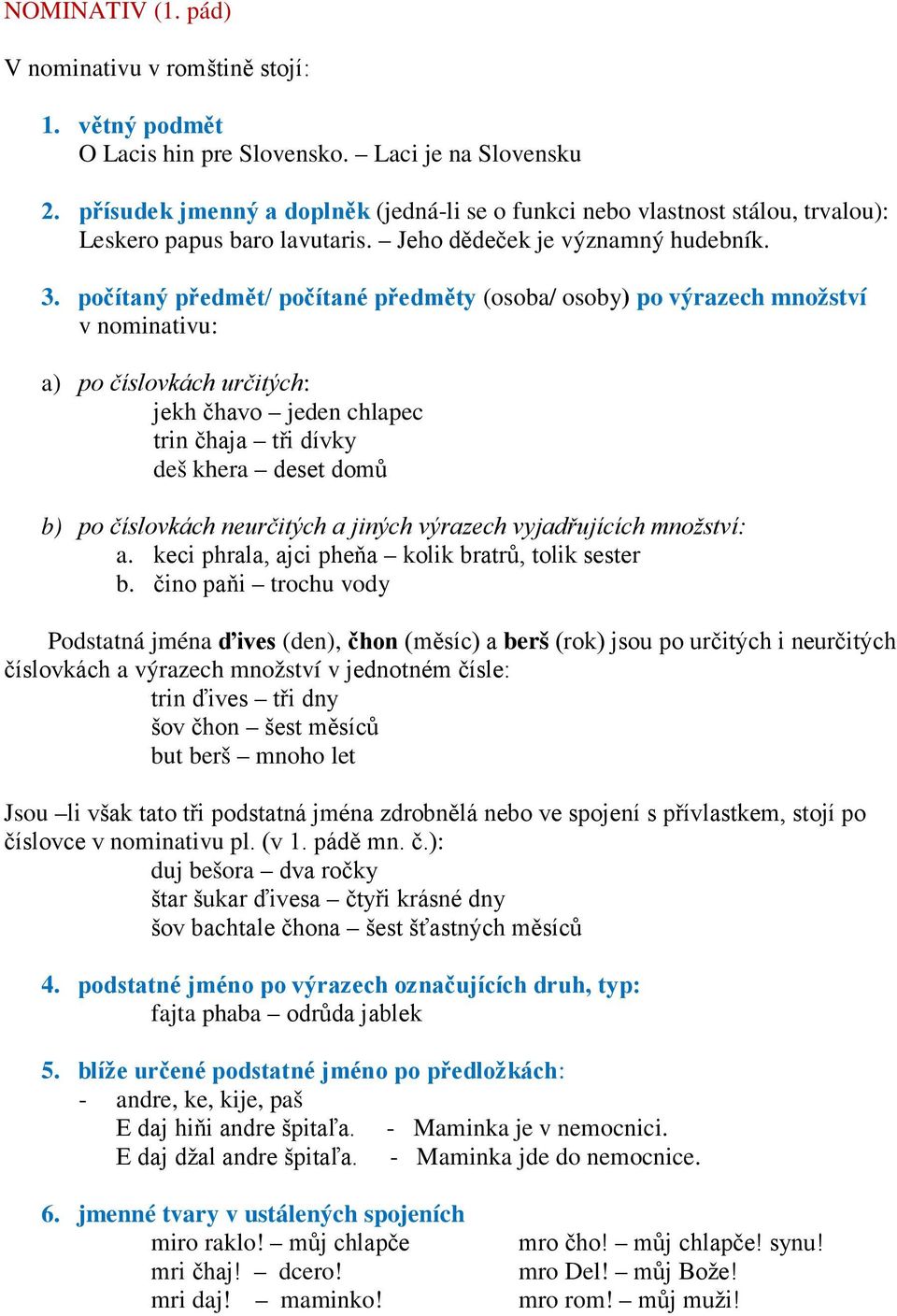 NOMINATIV (1. pád)

V nominativu v romštině stojí:

1. větný podmět
O Lacis hin pre Slovensko. – Laci je na Slovensku

2. přísudek jmenný a doplněk (jedná-li se o funkci nebo vlastnost stálou, trvalou): Leskero papus baro lavutaris. – Jeho dědeček je významný hudebník.

3. počítaný předmět/ počítané předměty (osoba/ osoby) po výrazech množství v nominativu:

a) po číslovkách určitých:
jekh čhavo – jeden chlapec
trin čhaja – tři dívky
deš khera – deset domů

b) po číslovkách neurčitých a jiných výrazech vyjadřujících množství:
a. keci phrala, ajci pheňa – kolik bratrů, tolik sester
b. čino paňi – trochu vody

Podstatná jména ďives (den), čhon (měsíc) a berš (rok) jsou po určitých i neurčitých číslovkách a výrazech množství v jednotném čísle:
trin ďives – tři dny
šov čhon – šest měsíců
but berš – mnoho let

Jsou –li však tato tři podstatná jména zdrobnělá nebo ve spojení s přívlastkem, stojí po číslovce v nominativu pl. (v 1. pádě mn. č.):
duj bešora – dva ročky
štar šukar ďivesa – čtyři krásné dny
šov bachtale čhona – šest šťastných měsíců

4. podstatné jméno po výrazech označujících druh, typ:
fajta phaba – odrůda jablek

5. blíže určené podstatné jméno po předložkách:
- andre, ke, kije, paš
E daj hiňi andre špitaľa. - Maminka je v nemocnici.
E daj džal andre špitaľa. - Maminka jde do nemocnice.

6. jmenné tvary v ustálených spojeních
miro raklo! – můj chlapče
mri čhaj! – dcero!
mri daj! – maminko!

mro čho! – můj chlapče! synu!
mro Del! – můj Bože!
mro rom! – můj muži!